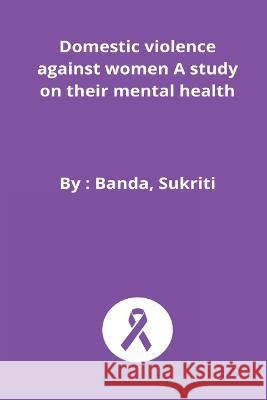 Domestic violence against women A study on their mental health

By : Banda, Sukriti

Kraina Książek